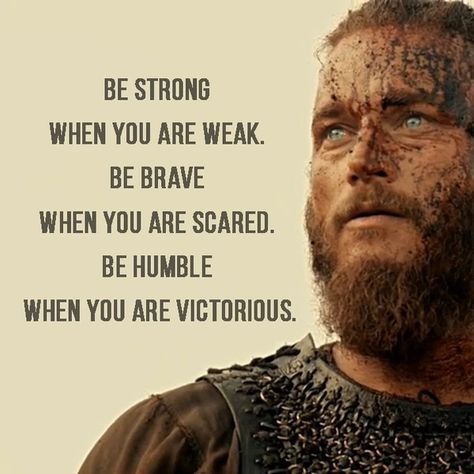 BE STRONG
WHEN YOU ARE WEAK.
BE BRAVE
WHEN YOU ARE SCARED.
BE HUMBLE
WHEN YOU ARE VICTORIOUS.